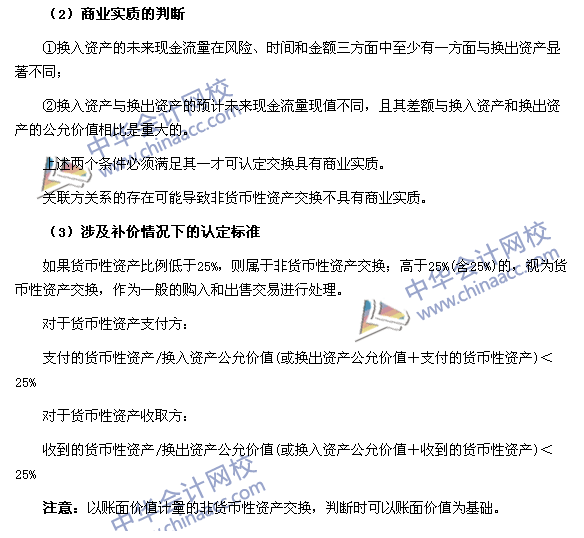 （2）商业实质的判断

①换入资产的未来现金流量在风险、时间和金额三方面中至少有一方面与换出资产显著不同；

②换入资产与换出资产的预计未来现金流量现值不同，且其差额与换入资产和换出资产的公允价值相比是重大的。

上述两个条件必须满足其一才可认定交换具有商业实质。

关联方关系的存在可能导致非货币性资产交换不具有商业实质。

（3）涉及补价情况下的认定标准

如果货币性资产比例低于25%，则属于非货币性资产交换；高于25%(含25%)的，视为货币性资产交换，作为一般的购入和出售交易进行处理。

对于货币性资产支付方：

支付的货币性资产/换入资产公允价值(或换出资产公允价值＋支付的货币性资产)＜25%

对于货币性资产收取方：

收到的货币性资产/换出资产公允价值(或换入资产公允价值＋收到的货币性资产)＜25%

注意：以账面价值计量的非货币性资产交换，判断时可以账面价值为基础。

中华会计网校 www.chinaacc.com
中华会计网校 www.chinaacc.com
中华会计网校 www.chinaacc.com